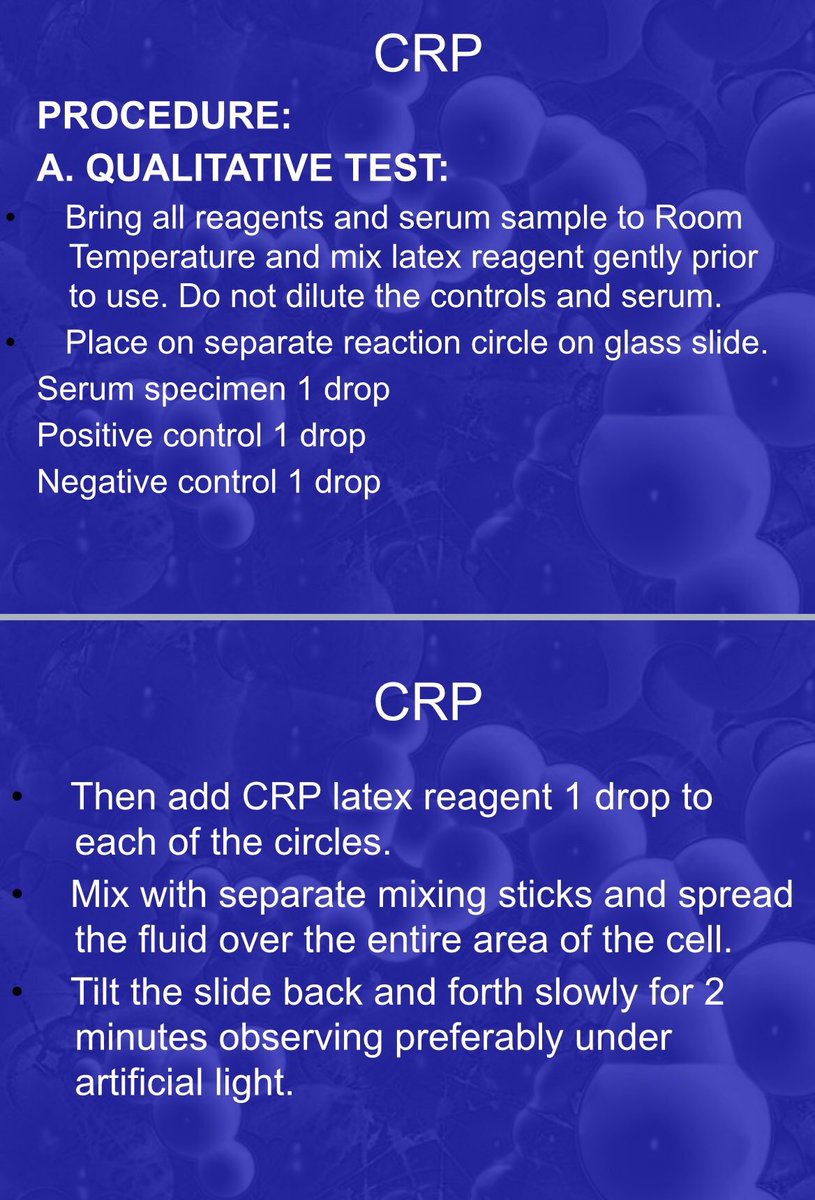 CRP

PROCEDURE:

A. QUALITATIVE TEST:

• Bring all reagents and serum sample to Room Temperature and mix latex reagent gently prior to use. Do not dilute the controls and serum.

• Place on separate reaction circle on glass slide.

Serum specimen 1 drop

Positive control 1 drop

Negative control 1 drop

CRP

• Then add CRP latex reagent 1 drop to each of the circles.

• Mix with separate mixing sticks and spread the fluid over the entire area of the cell.

• Tilt the slide back and forth slowly for 2 minutes observing preferably under artificial light.